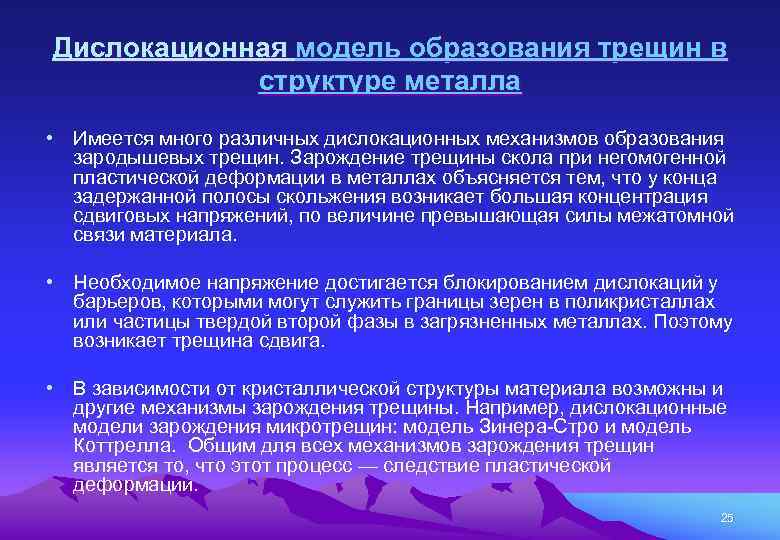 Дислокационная модель образования трещин в структуре металла

• Имеется много различных дислокационных механизмов образования зародышевых трещин. Зарождение трещины скола при негомогенной пластической деформации в металлах объясняется тем, что у конца задержанной полосы скольжения возникает большая концентрация сдвиговых напряжений, по величине превышающая силы межатомной связи материала.

• Необходимое напряжение достигается блокированием дислокаций у барьеров, которыми могут служить границы зерен в поликристаллах или частицы твердой второй фазы в загрязненных металлах. Поэтому возникает трещина сдвига.

• В зависимости от кристаллической структуры материала возможны и другие механизмы зарождения трещины. Например, дислокационные модели зарождения микротрещин: модель Зинера-Стро и модель Коттрелла. Общим для всех механизмов зарождения трещин является то, что этот процесс — следствие пластической деформации.

25